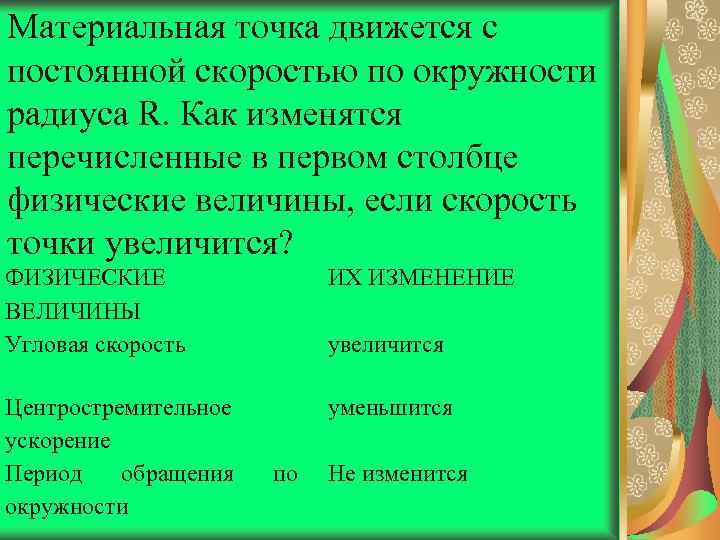 Материальная точка движется с постоянной скоростью по окружности радиуса R. Как изменятся перечисленные в первом столбце физические величины, если скорость точки увеличится?

| ФИЗИЧЕСКИЕ ВЕЛИЧИНЫ | ИХ ИЗМЕНЕНИЕ |
|---|---|
| Угловая скорость | увеличится |
| Центростремительное ускорение | уменьшится |
| Период обращения по окружности | Не изменится |